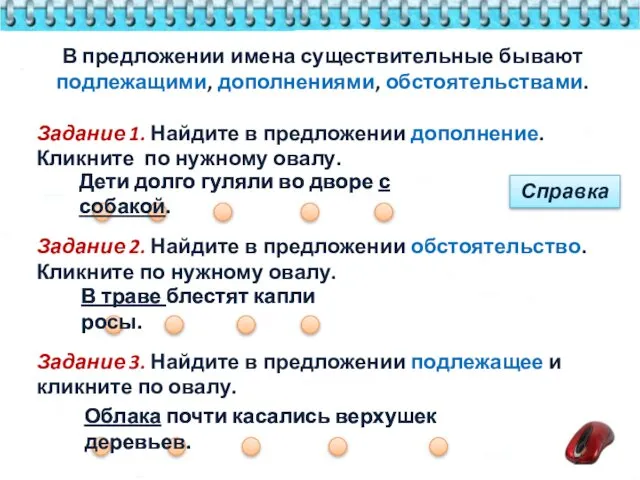 В предложении имена существительные бывают подлежащими, дополнениями, обстоятельствами.

Задание 1. Найдите в предложении дополнение. Кликните по нужному овалу.

Дети долго гуляли во дворе с собакой.

Справка

Задание 2. Найдите в предложении обстоятельство. Кликните по нужному овалу.

В траве блестят капли росы.

Задание 3. Найдите в предложении подлежащее и кликните по овалу.

Облака почти касались верхушек деревьев.